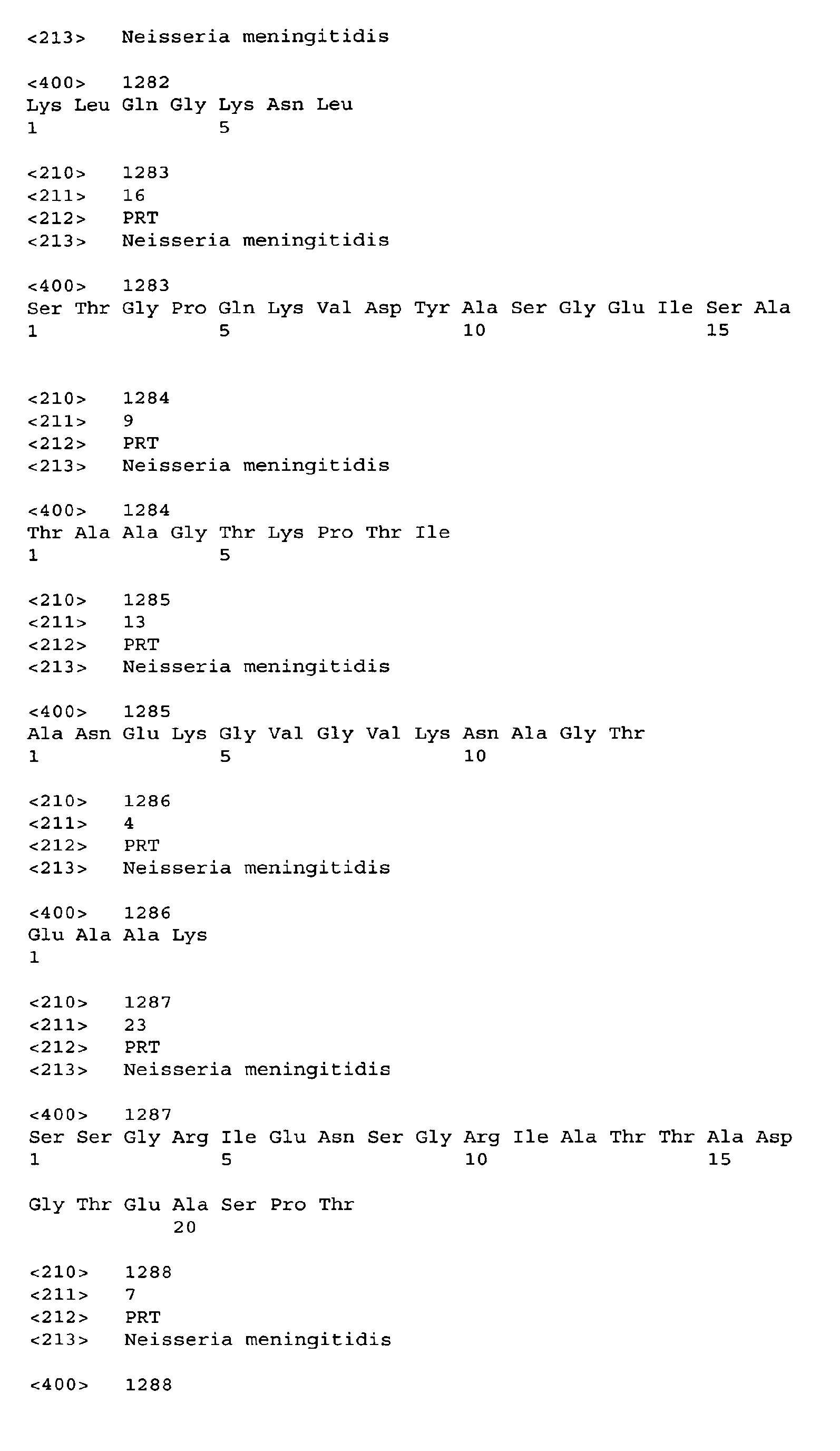 <213> Neisseria meningitidis

<400> 1282
Lys Leu Gln Gly Lys Asn Leu
1 5

<210> 1283
<211> 16
<212> PRT
<213> Neisseria meningitidis

<400> 1283
Ser Thr Gly Pro Gln Lys Val Asp Tyr Ala Ser Gly Glu Ile Ser Ala
1 5 10 15

<210> 1284
<211> 9
<212> PRT
<213> Neisseria meningitidis

<400> 1284
Thr Ala Ala Gly Thr Lys Pro Thr Ile
1 5

<210> 1285
<211> 13
<212> PRT
<213> Neisseria meningitidis

<400> 1285
Ala Asn Glu Lys Gly Val Gly Val Lys Asn Ala Gly Thr
1 5 10

<210> 1286
<211> 4
<212> PRT
<213> Neisseria meningitidis

<400> 1286
Glu Ala Ala Lys
1

<210> 1287
<211> 23
<212> PRT
<213> Neisseria meningitidis

<400> 1287
Ser Ser Gly Arg Ile Glu Asn Ser Gly Arg Ile Ala Thr Thr Ala Asp
1 5 10 15

Gly Thr Glu Ala Ser Pro Thr
20

<210> 1288
<211> 7
<212> PRT
<213> Neisseria meningitidis

<400> 1288